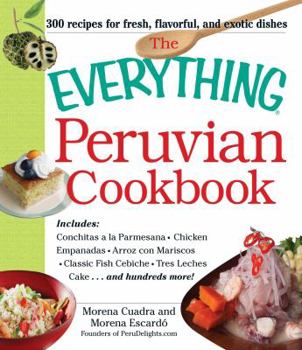 300 recipes for fresh, flavorful, and exotic dishes

The EVERYTHING®

Peruvian Cookbook

Includes:
Conchitas a la Parmesana • Chicken Empanadas • Arroz con Mariscos • Classic Fish Cebiche • Tres Leches Cake . . . and hundreds more!

Morena Cuadra and Morena Escardó
Founders of PeruDelights.com